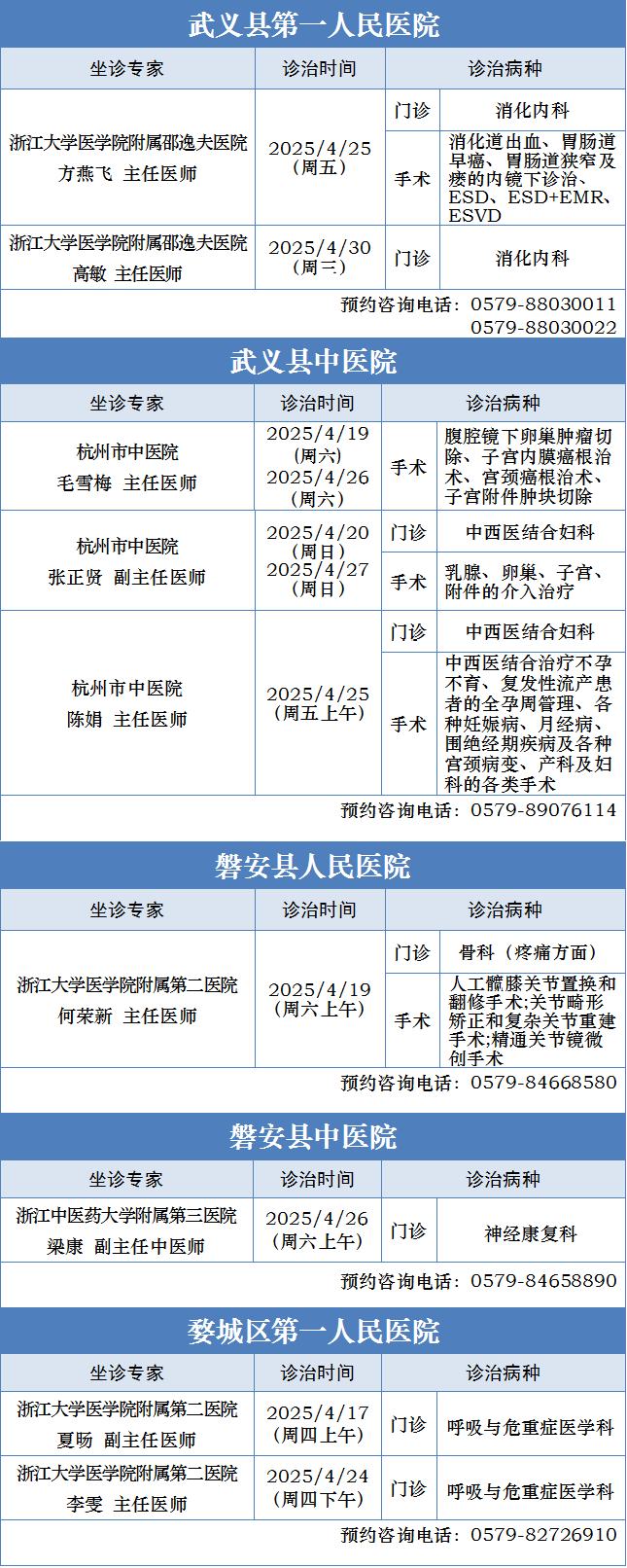 武义县第一人民医院

| 坐诊专家 | 诊治时间 | 诊治病种 | |
|---|---|---|---|
| 浙江大学医学院附属邵逸夫医院 方燕飞 主任医师 | 2025/4/25（周五） | 门诊 | 消化内科 |
| | | 手术 | 消化道出血、胃肠道早癌、胃肠道狭窄及瘘的内镜下诊治、ESD、ESD+EMR、ESVD |
| 浙江大学医学院附属邵逸夫医院 高敏 主任医师 | 2025/4/30（周三） | 门诊 | 消化内科 |

预约咨询电话：0579-88030011 0579-88030022

武义县中医院

| 坐诊专家 | 诊治时间 | 诊治病种 | |
|---|---|---|---|
| 杭州市中医院 毛雪梅 主任医师 | 2025/4/19（周六） 2025/4/26（周六） | 手术 | 腹腔镜下卵巢肿瘤切除、子宫内膜癌根治术、宫颈癌根治术、子宫附件肿块切除 |
| 杭州市中医院 张正贤 副主任医师 | 2025/4/20（周日） 2025/4/27（周日） | 门诊 | 中西医结合妇科 |
| | | 手术 | 乳腺、卵巢、子宫、附件的介入治疗 |
| 杭州市中医院 陈娟 主任医师 | 2025/4/25（周五上午） | 门诊 | 中西医结合妇科 |
| | | 手术 | 中西医结合治疗不孕不育、复发性流产患者的全孕周管理、各种妊娠病、月经病、围绝经期疾病及各种宫颈病变、产科及妇科的各类手术 |

预约咨询电话：0579-89076114

磐安县人民医院

| 坐诊专家 | 诊治时间 | 诊治病种 | |
|---|---|---|---|
| 浙江大学医学院附属第二医院 何荣新 主任医师 | 2025/4/19（周六上午） | 门诊 | 骨科（疼痛方面） |
| | | 手术 | 人工髋膝关节置换和翻修手术;关节畸形矫正和复杂关节重建手术;精通关节镜微创手术 |

预约咨询电话：0579-84668580

磐安县中医院

| 坐诊专家 | 诊治时间 | 诊治病种 | |
|---|---|---|---|
| 浙江中医药大学附属第三医院 梁康 副主任中医师 | 2025/4/26（周六上午） | 门诊 | 神经康复科 |

预约咨询电话：0579-84658890

婺城区第一人民医院

| 坐诊专家 | 诊治时间 | 诊治病种 | |
|---|---|---|---|
| 浙江大学医学院附属第二医院 夏旸 副主任医师 | 2025/4/17（周四上午） | 门诊 | 呼吸与危重症医学科 |
| 浙江大学医学院附属第二医院 李雯 主任医师 | 2025/4/24（周四下午） | 门诊 | 呼吸与危重症医学科 |

预约咨询电话：0579-82726910